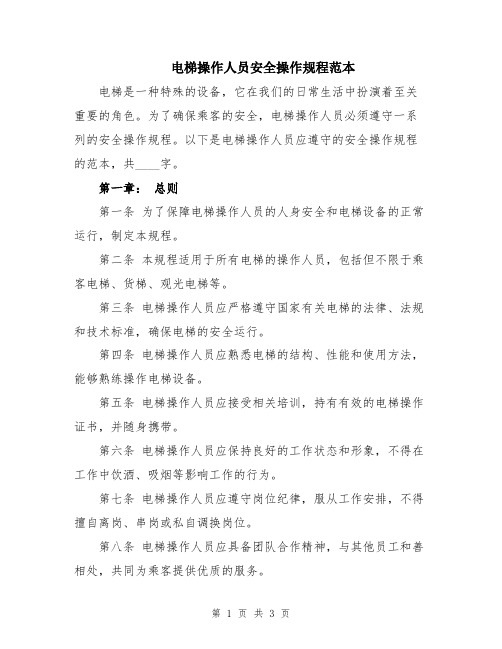 电梯操作人员安全操作规程范本

电梯是一种特殊的设备，它在我们的日常生活中扮演着至关重要的角色。为了确保乘客的安全，电梯操作人员必须遵守一系列的安全操作规程。以下是电梯操作人员应遵守的安全操作规程的范本，共____字。

第一章： 总则

第一条 为了保障电梯操作人员的人身安全和电梯设备的正常运行，制定本规程。

第二条 本规程适用于所有电梯的操作人员，包括但不限于乘客电梯、货梯、观光电梯等。

第三条 电梯操作人员应严格遵守国家有关电梯的法律、法规和技术标准，确保电梯的安全运行。

第四条 电梯操作人员应熟悉电梯的结构、性能和使用方法，能够熟练操作电梯设备。

第五条 电梯操作人员应接受相关培训，持有有效的电梯操作证书，并随身携带。

第六条 电梯操作人员应保持良好的工作状态和形象，不得在工作中饮酒、吸烟等影响工作的行为。

第七条 电梯操作人员应遵守岗位纪律，服从工作安排，不得擅自离岗、串岗或私自调换岗位。

第八条 电梯操作人员应具备团队合作精神，与其他员工和善相处，共同为乘客提供优质的服务。

第 1 页 共 3 页